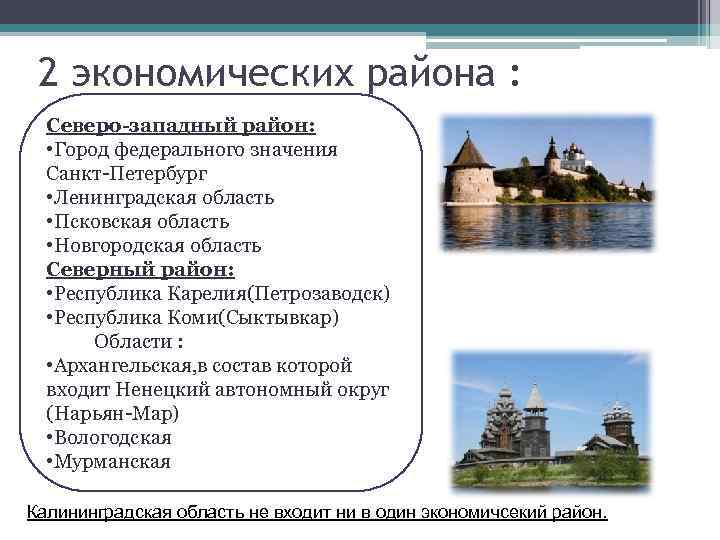 2 экономических района :

Северо-западный район:
•Город федерального значения Санкт-Петербург
•Ленинградская область
•Псковская область
•Новгородская область
Северный район:
•Республика Карелия(Петрозаводск)
•Республика Коми(Сыктывкар)
Области :
•Архангельская,в состав которой входит Ненецкий автономный округ (Нарьян-Мар)
•Вологодская
•Мурманская

Калининградская область не входит ни в один экономичсекий район.